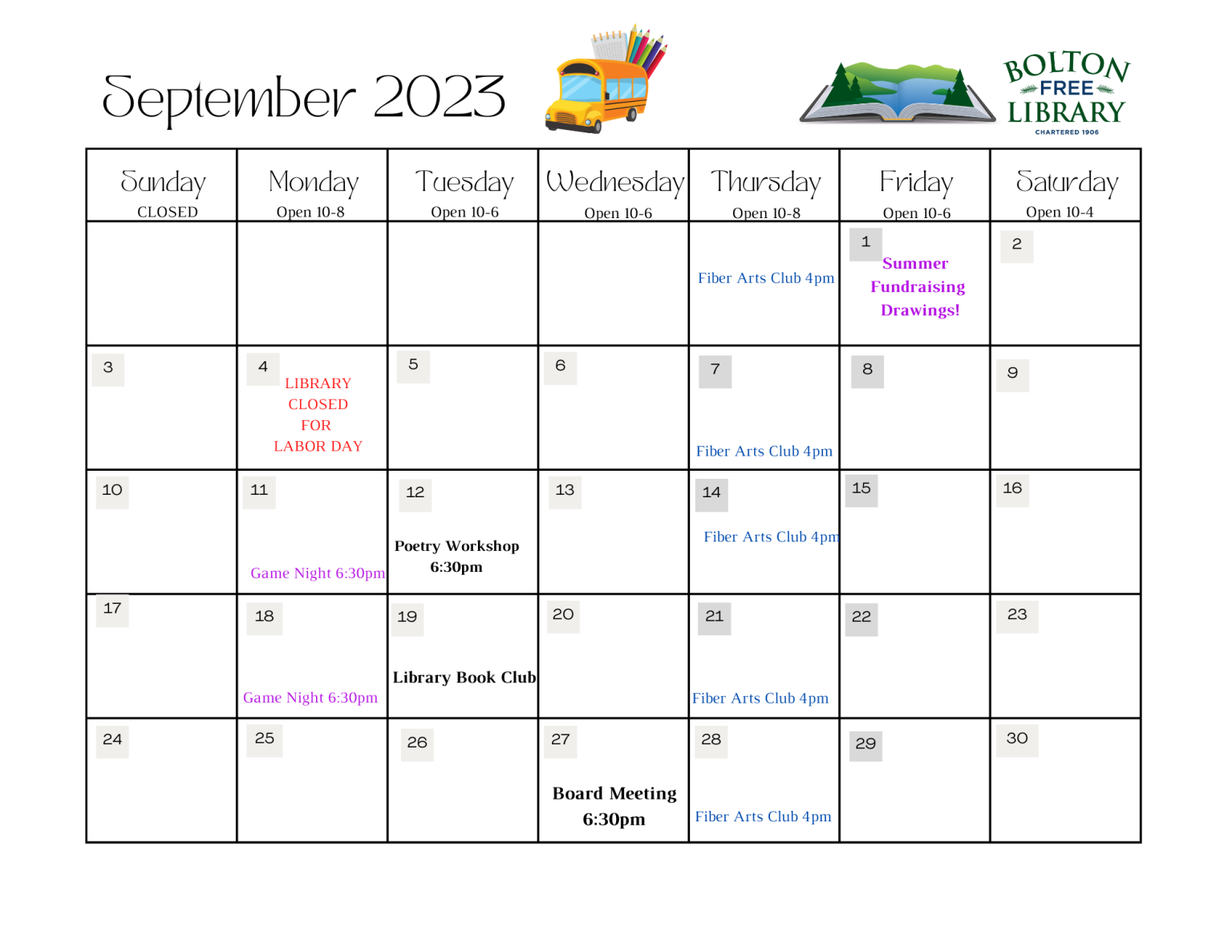 September 2023

BOLTON FREE LIBRARY
CHARTERED 1906

| Sunday CLOSED | Monday Open 10-8 | Tuesday Open 10-6 | Wednesday Open 10-6 | Thursday Open 10-8 | Friday Open 10-6 | Saturday Open 10-4 |
|---|---|---|---|---|---|---|
| | | | | Fiber Arts Club 4pm | 1 Summer Fundraising Drawings! | 2 |
| 3 | 4 LIBRARY CLOSED FOR LABOR DAY | 5 | 6 | 7 Fiber Arts Club 4pm | 8 | 9 |
| 10 | 11 Game Night 6:30pm | 12 Poetry Workshop 6:30pm | 13 | 14 Fiber Arts Club 4pm | 15 | 16 |
| 17 | 18 Game Night 6:30pm | 19 Library Book Club | 20 | 21 Fiber Arts Club 4pm | 22 | 23 |
| 24 | 25 | 26 | 27 Board Meeting 6:30pm | 28 Fiber Arts Club 4pm | 29 | 30 |